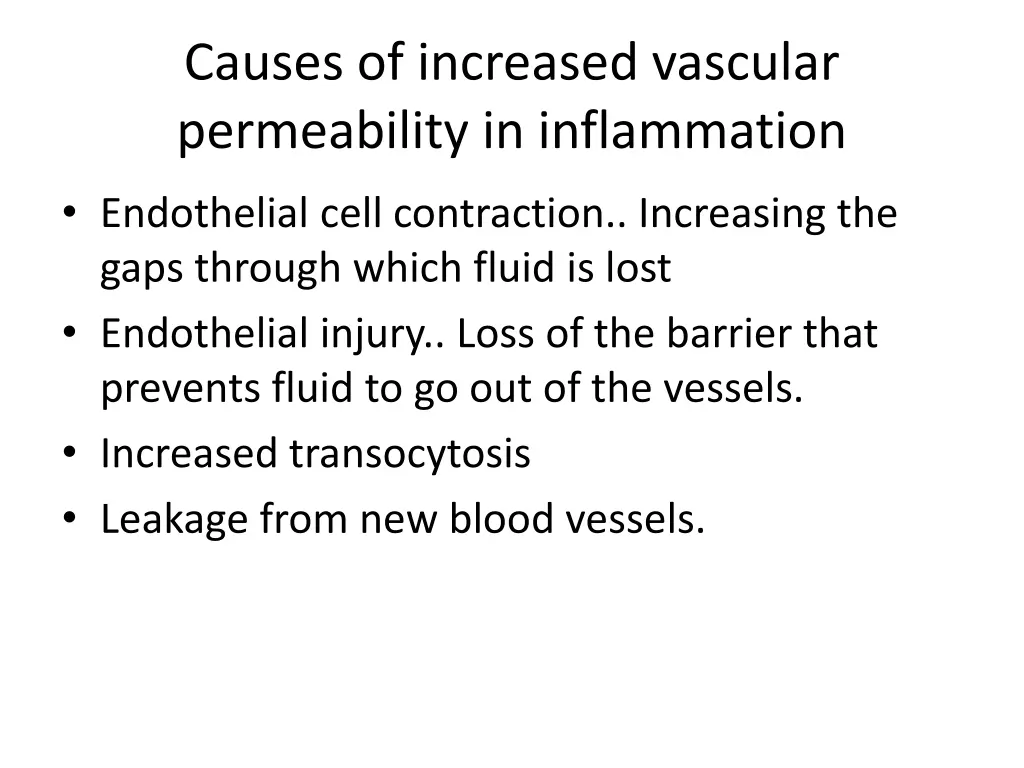 Causes of increased vascular permeability in inflammation

• Endothelial cell contraction.. Increasing the gaps through which fluid is lost
• Endothelial injury.. Loss of the barrier that prevents fluid to go out of the vessels.
• Increased transocytosis
• Leakage from new blood vessels.